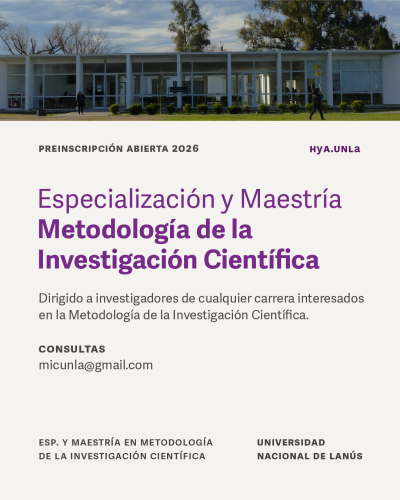 PREINSCRIPCIÓN ABIERTA 2026

HYA.UNLa

Especialización y Maestría
Metodología de la Investigación Científica

Dirigido a investigadores de cualquier carrera interesados en la Metodología de la Investigación Científica.

CONSULTAS
micunla@gmail.com

ESP. Y MAESTRÍA EN METODOLOGÍA DE LA INVESTIGACIÓN CIENTÍFICA

UNIVERSIDAD NACIONAL DE LANÚS